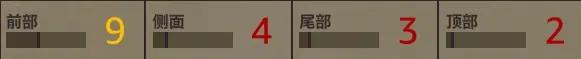 前部 9

侧面 4

尾部 3

顶部 2